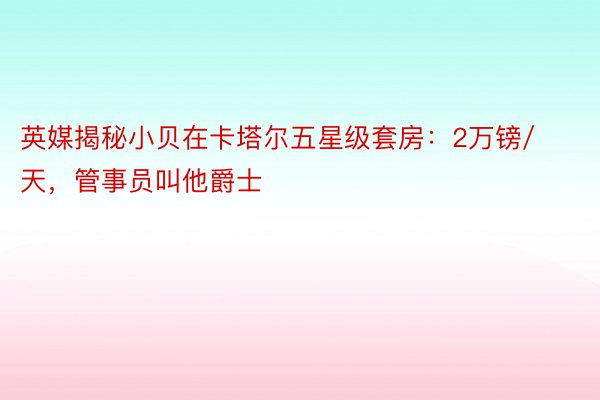 英媒揭秘小贝在卡塔尔五星级套房：2万镑/天，管事员叫他爵士